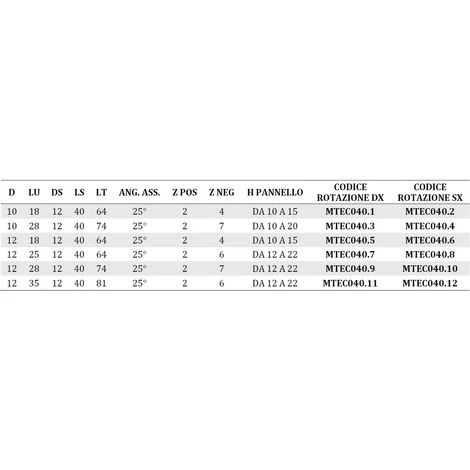 | D | LU | DS | LS | LT | ANG. ASS. | Z POS | Z NEG | H PANNELLO | CODICE ROTAZIONE DX | CODICE ROTAZIONE SX |
|---|---|---|---|---|---|---|---|---|---|---|
| 10 | 18 | 12 | 40 | 64 | 25° | 2 | 4 | DA 10 A 15 | MTEC040.1 | MTEC040.2 |
| 10 | 28 | 12 | 40 | 74 | 25° | 2 | 7 | DA 10 A 20 | MTEC040.3 | MTEC040.4 |
| 12 | 18 | 12 | 40 | 64 | 25° | 2 | 4 | DA 10 A 15 | MTEC040.5 | MTEC040.6 |
| 12 | 25 | 12 | 40 | 64 | 25° | 2 | 6 | DA 12 A 22 | MTEC040.7 | MTEC040.8 |
| 12 | 28 | 12 | 40 | 74 | 25° | 2 | 7 | DA 12 A 22 | MTEC040.9 | MTEC040.10 |
| 12 | 35 | 12 | 40 | 81 | 25° | 2 | 6 | DA 12 A 22 | MTEC040.11 | MTEC040.12 |